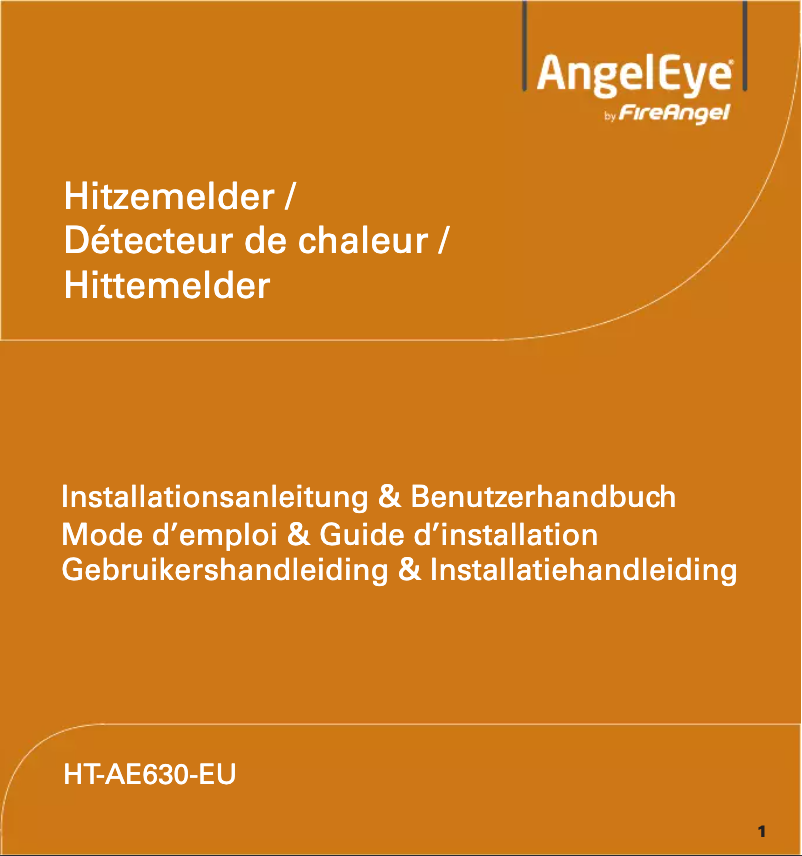 AngelEye®
by FireAngel

Hitzemelder /
Détecteur de chaleur /
Hittemelder

Installationsanleitung & Benutzerhandbuch
Mode d’emploi & Guide d’installation
Gebruikershandleiding & Installatiehandleiding

HT-AE630-EU

1